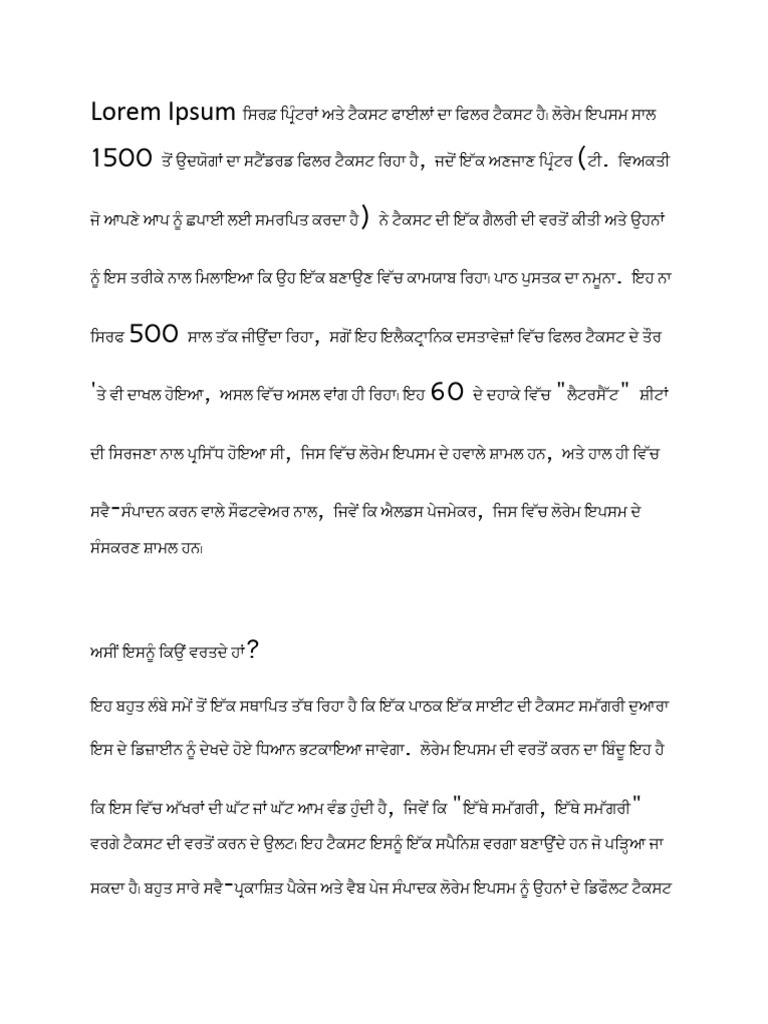 Lorem Ipsum ਸਿਰਫ਼ ਪ੍ਰਿੰਟਰਾਂ ਅਤੇ ਟੈਕਸਟ ਫਾਈਲਾਂ ਦਾ ਫਿਲਰ ਟੈਕਸਟ ਹੈ। ਲੋਰੇਮ ਇਪਸਮ ਸਾਲ 1500 ਤੋਂ ਉਦਯੋਗਾਂ ਦਾ ਸਟੈਂਡਰਡ ਫਿਲਰ ਟੈਕਸਟ ਰਿਹਾ ਹੈ, ਜਦੋਂ ਇੱਕ ਅਣਜਾਣ ਪ੍ਰਿੰਟਰ (ਟੀ. ਵਿਅਕਤੀ ਜੋ ਆਪਣੇ ਆਪ ਨੂੰ ਛਪਾਈ ਲਈ ਸਮਰਪਿਤ ਕਰਦਾ ਹੈ) ਨੇ ਟੈਕਸਟ ਦੀ ਇੱਕ ਗੈਲਰੀ ਦੀ ਵਰਤੋਂ ਕੀਤੀ ਅਤੇ ਉਹਨਾਂ ਨੂੰ ਇਸ ਤਰੀਕੇ ਨਾਲ ਮਿਲਾਇਆ ਕਿ ਉਹ ਇੱਕ ਬਣਾਉਣ ਵਿੱਚ ਕਾਮਯਾਬ ਰਿਹਾ। ਪਾਠ ਪੁਸਤਕ ਦਾ ਨਮੂਨਾ. ਇਹ ਨਾ ਸਿਰਫ 500 ਸਾਲ ਤੱਕ ਜੀਉਂਦਾ ਰਿਹਾ, ਸਗੋਂ ਇਹ ਇਲੈਕਟ੍ਰਾਨਿਕ ਦਸਤਾਵੇਜ਼ਾਂ ਵਿੱਚ ਫਿਲਰ ਟੈਕਸਟ ਦੇ ਤੌਰ 'ਤੇ ਵੀ ਦਾਖਲ ਹੋਇਆ, ਅਸਲ ਵਿੱਚ ਅਸਲ ਵਾਂਗ ਹੀ ਰਿਹਾ। ਇਹ 60 ਦੇ ਦਹਾਕੇ ਵਿੱਚ "ਲੈਟਰਸੈੱਟ" ਸ਼ੀਟਾਂ ਦੀ ਸਿਰਜਣਾ ਨਾਲ ਪ੍ਰਸਿੱਧ ਹੋਇਆ ਸੀ, ਜਿਸ ਵਿੱਚ ਲੋਰੇਮ ਇਪਸਮ ਦੇ ਹਵਾਲੇ ਸ਼ਾਮਲ ਹਨ, ਅਤੇ ਹਾਲ ਹੀ ਵਿੱਚ ਸਵੈ-ਸੰਪਾਦਨ ਕਰਨ ਵਾਲੇ ਸੌਫਟਵੇਅਰ ਨਾਲ, ਜਿਵੇਂ ਕਿ ਐਲਡਸ ਪੇਜਮੇਕਰ, ਜਿਸ ਵਿੱਚ ਲੋਰੇਮ ਇਪਸਮ ਦੇ ਸੰਸਕਰਣ ਸ਼ਾਮਲ ਹਨ।

ਅਸੀਂ ਇਸਨੂੰ ਕਿਉਂ ਵਰਤਦੇ ਹਾਂ?

ਇਹ ਬਹੁਤ ਲੰਬੇ ਸਮੇਂ ਤੋਂ ਇੱਕ ਸਥਾਪਿਤ ਤੱਥ ਰਿਹਾ ਹੈ ਕਿ ਇੱਕ ਪਾਠਕ ਇੱਕ ਸਾਈਟ ਦੀ ਟੈਕਸਟ ਸਮੱਗਰੀ ਦੁਆਰਾ ਇਸ ਦੇ ਡਿਜ਼ਾਈਨ ਨੂੰ ਦੇਖਦੇ ਹੋਏ ਧਿਆਨ ਭਟਕਾਇਆ ਜਾਵੇਗਾ. ਲੋਰੇਮ ਇਪਸਮ ਦੀ ਵਰਤੋਂ ਕਰਨ ਦਾ ਬਿੰਦੂ ਇਹ ਹੈ ਕਿ ਇਸ ਵਿੱਚ ਅੱਖਰਾਂ ਦੀ ਘੱਟ ਜਾਂ ਘੱਟ ਆਮ ਵੰਡ ਹੁੰਦੀ ਹੈ, ਜਿਵੇਂ ਕਿ "ਇੱਥੇ ਸਮੱਗਰੀ, ਇੱਥੇ ਸਮੱਗਰੀ" ਵਰਗੇ ਟੈਕਸਟ ਦੀ ਵਰਤੋਂ ਕਰਨ ਦੇ ਉਲਟ। ਇਹ ਟੈਕਸਟ ਇਸਨੂੰ ਇੱਕ ਸਪੈਨਿਸ਼ ਵਰਗਾ ਬਣਾਉਂਦੇ ਹਨ ਜੋ ਪੜ੍ਹਿਆ ਜਾ ਸਕਦਾ ਹੈ। ਬਹੁਤ ਸਾਰੇ ਸਵੈ-ਪ੍ਰਕਾਸ਼ਿਤ ਪੈਕੇਜ ਅਤੇ ਵੈਬ ਪੇਜ ਸੰਪਾਦਕ ਲੋਰੇਮ ਇਪਸਮ ਨੂੰ ਉਹਨਾਂ ਦੇ ਡਿਫੌਲਟ ਟੈਕਸਟ